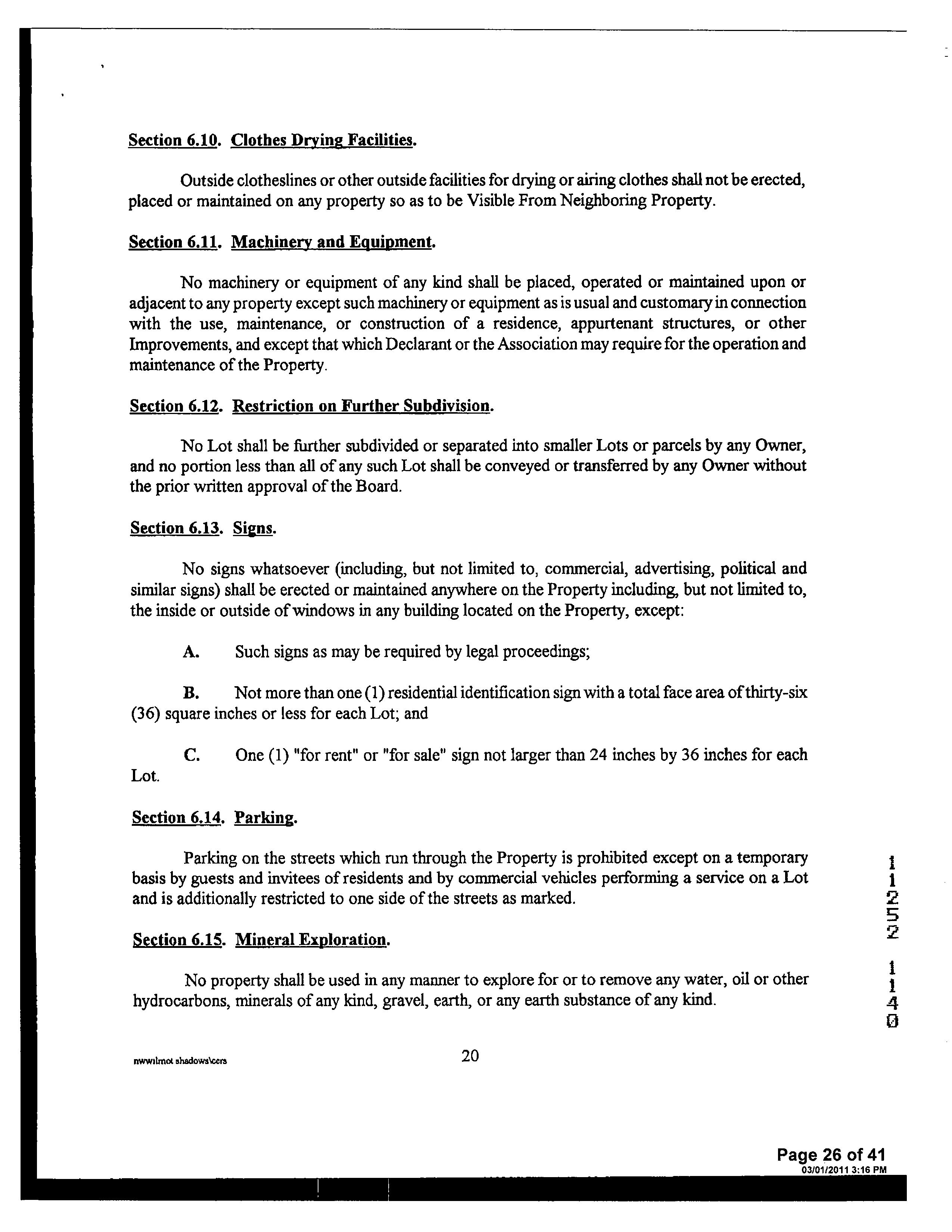 Section 6.10. Clothes Drying Facilities.

Outside clotheslines or other outside facilities for drying or airing clothes shall not be erected, placed or maintained on any property so as to be Visible From Neighboring Property.

Section 6.11. Machinery and Equipment.

No machinery or equipment of any kind shall be placed, operated or maintained upon or adjacent to any property except such machinery or equipment as is usual and customary in connection with the use, maintenance, or construction of a residence, appurtenant structures, or other Improvements, and except that which Declarant or the Association may require for the operation and maintenance of the Property.

Section 6.12. Restriction on Further Subdivision.

No Lot shall be further subdivided or separated into smaller Lots or parcels by any Owner, and no portion less than all of any such Lot shall be conveyed or transferred by any Owner without the prior written approval of the Board.

Section 6.13. Signs.

No signs whatsoever (including, but not limited to, commercial, advertising, political and similar signs) shall be erected or maintained anywhere on the Property including, but not limited to, the inside or outside of windows in any building located on the Property, except:

A. Such signs as may be required by legal proceedings;

B. Not more than one (1) residential identification sign with a total face area of thirty-six (36) square inches or less for each Lot; and

C. One (1) "for rent" or "for sale" sign not larger than 24 inches by 36 inches for each Lot.

Section 6.14. Parking.

Parking on the streets which run through the Property is prohibited except on a temporary basis by guests and invitees of residents and by commercial vehicles performing a service on a Lot and is additionally restricted to one side of the streets as marked.

Section 6.15. Mineral Exploration.

No property shall be used in any manner to explore for or to remove any water, oil or other hydrocarbons, minerals of any kind, gravel, earth, or any earth substance of any kind.

11252 1140

nwwilmot shadows\ccrs

20

Page 26 of 41
03/01/2011 3:16 PM